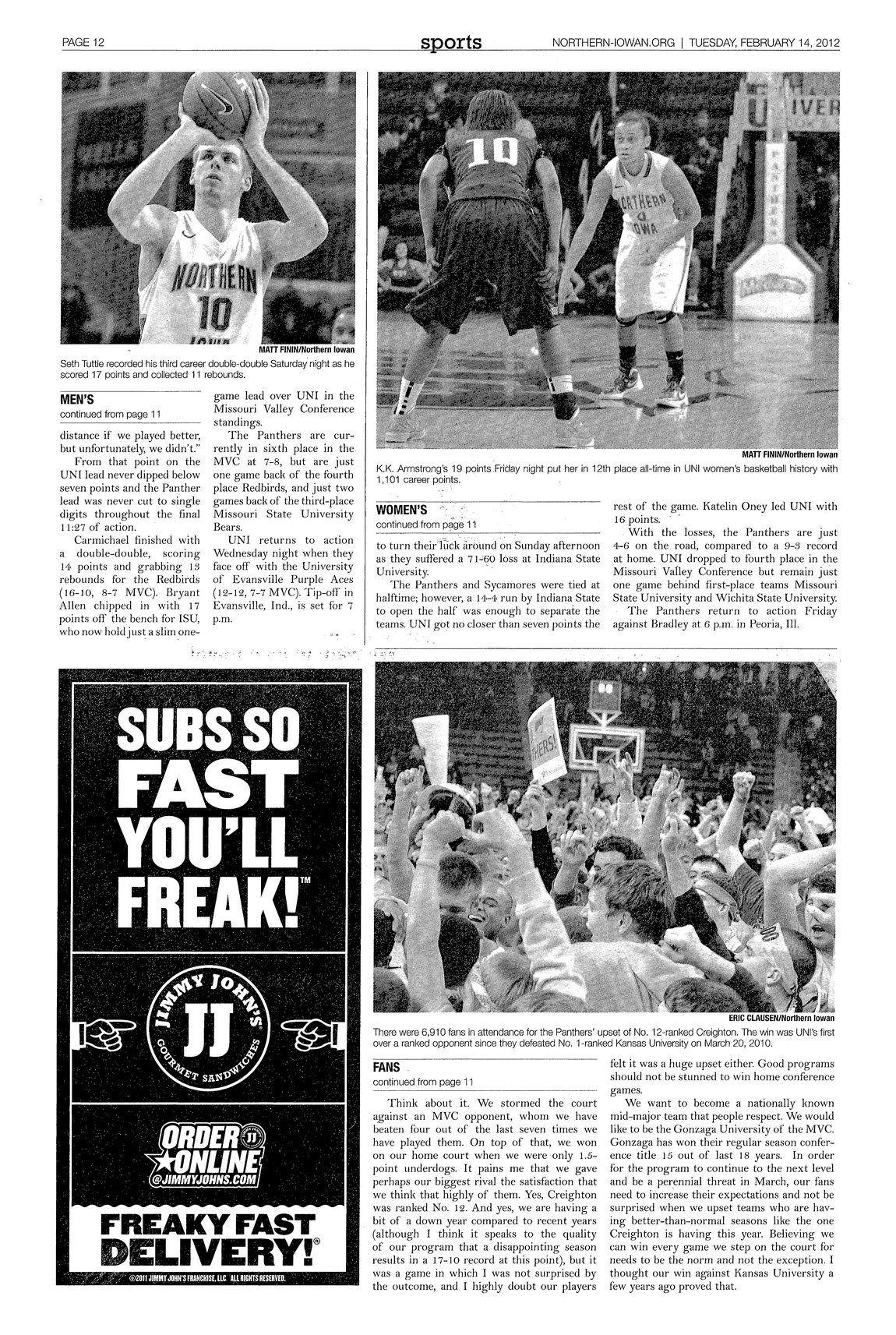 PAGE 12

sports

NORTHERN-IOWAN.ORG | TUESDAY, FEBRUARY 14, 2012

NORTHERN 10

MATT FININ/Northern Iowan

Seth Tuttle recorded his third career double-double Saturday night as he scored 17 points and collected 11 rebounds.

MEN'S
continued from page 11

distance if we played better, but unfortunately, we didn't."

From that point on the UNI lead never dipped below seven points and the Panther lead was never cut to single digits throughout the final 11:27 of action.

Carmichael finished with a double-double, scoring 14 points and grabbing 13 rebounds for the Redbirds (16-10, 8-7 MVC). Bryant Allen chipped in with 17 points off the bench for ISU, who now hold just a slim one-game lead over UNI in the Missouri Valley Conference standings.

The Panthers are currently in sixth place in the MVC at 7-8, but are just one game back of the fourth place Redbirds, and just two games back of the third-place Missouri State University Bears.

UNI returns to action Wednesday night when they face off with the University of Evansville Purple Aces (12-12, 7-7 MVC). Tip-off in Evansville, Ind., is set for 7 p.m.

10

NORTHERN IOWA

MATT FININ/Northern Iowan

K.K. Armstrong's 19 points Friday night put her in 12th place all-time in UNI women's basketball history with 1,101 career points.

WOMEN'S
continued from page 11

to turn their luck around on Sunday afternoon as they suffered a 71-60 loss at Indiana State University.

The Panthers and Sycamores were tied at halftime; however, a 14-4 run by Indiana State to open the half was enough to separate the teams. UNI got no closer than seven points the rest of the game. Katelin Oney led UNI with 16 points.

With the losses, the Panthers are just 4-6 on the road, compared to a 9-3 record at home. UNI dropped to fourth place in the Missouri Valley Conference but remain just one game behind first-place teams Missouri State University and Wichita State University.

The Panthers return to action Friday against Bradley at 6 p.m. in Peoria, Ill.

SUBS SO FAST YOU'LL FREAK!™

JIMMY JOHN'S JJ GOURMET SANDWICHES

ORDER ONLINE @JIMMYJOHNS.COM

FREAKY FAST DELIVERY!®

©2011 JIMMY JOHN'S FRANCHISE, LLC ALL RIGHTS RESERVED.

ERIC CLAUSEN/Northern Iowan

There were 6,910 fans in attendance for the Panthers' upset of No. 12-ranked Creighton. The win was UNI's first over a ranked opponent since they defeated No. 1-ranked Kansas University on March 20, 2010.

FANS
continued from page 11

Think about it. We stormed the court against an MVC opponent, whom we have beaten four out of the last seven times we have played them. On top of that, we won on our home court when we were only 1.5-point underdogs. It pains me that we gave perhaps our biggest rival the satisfaction that we think that highly of them. Yes, Creighton was ranked No. 12. And yes, we are having a bit of a down year compared to recent years (although I think it speaks to the quality of our program that a disappointing season results in a 17-10 record at this point), but it was a game in which I was not surprised by the outcome, and I highly doubt our players felt it was a huge upset either. Good programs should not be stunned to win home conference games.

We want to become a nationally known mid-major team that people respect. We would like to be the Gonzaga University of the MVC. Gonzaga has won their regular season conference title 15 out of last 18 years. In order for the program to continue to the next level and be a perennial threat in March, our fans need to increase their expectations and not be surprised when we upset teams who are having better-than-normal seasons like the one Creighton is having this year. Believing we can win every game we step on the court for needs to be the norm and not the exception. I thought our win against Kansas University a few years ago proved that.